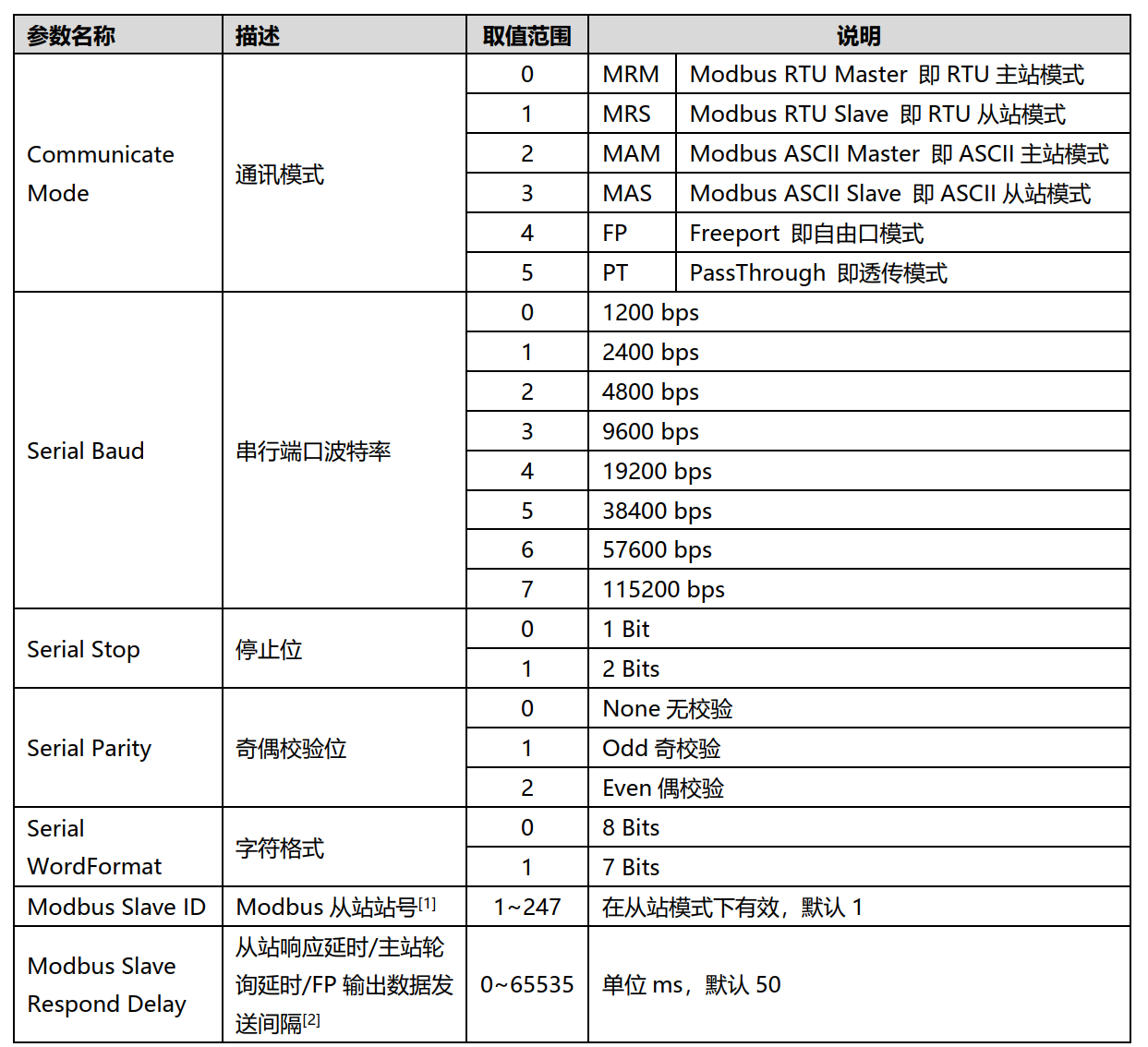 | 参数名称 | 描述 | 取值范围 | 说明 | |
|---|---|---|---|---|
| Communicate Mode | 通讯模式 | 0 | MRM | Modbus RTU Master 即 RTU 主站模式 |
| | | 1 | MRS | Modbus RTU Slave 即 RTU 从站模式 |
| | | 2 | MAM | Modbus ASCII Master 即 ASCII 主站模式 |
| | | 3 | MAS | Modbus ASCII Slave 即 ASCII 从站模式 |
| | | 4 | FP | Freeport 即自由口模式 |
| | | 5 | PT | PassThrough 即透传模式 |
| Serial Baud | 串行端口波特率 | 0 | 1200 bps | |
| | | 1 | 2400 bps | |
| | | 2 | 4800 bps | |
| | | 3 | 9600 bps | |
| | | 4 | 19200 bps | |
| | | 5 | 38400 bps | |
| | | 6 | 57600 bps | |
| | | 7 | 115200 bps | |
| Serial Stop | 停止位 | 0 | 1 Bit | |
| | | 1 | 2 Bits | |
| Serial Parity | 奇偶校验位 | 0 | None 无校验 | |
| | | 1 | Odd 奇校验 | |
| | | 2 | Even 偶校验 | |
| Serial WordFormat | 字符格式 | 0 | 8 Bits | |
| | | 1 | 7 Bits | |
| Modbus Slave ID | Modbus 从站站号$^{[1]}$ | 1~247 | 在从站模式下有效，默认 1 | |
| Modbus Slave Respond Delay | 从站响应延时/主站轮询延时/FP 输出数据发送间隔$^{[2]}$ | 0~65535 | 单位 ms，默认 50 | |